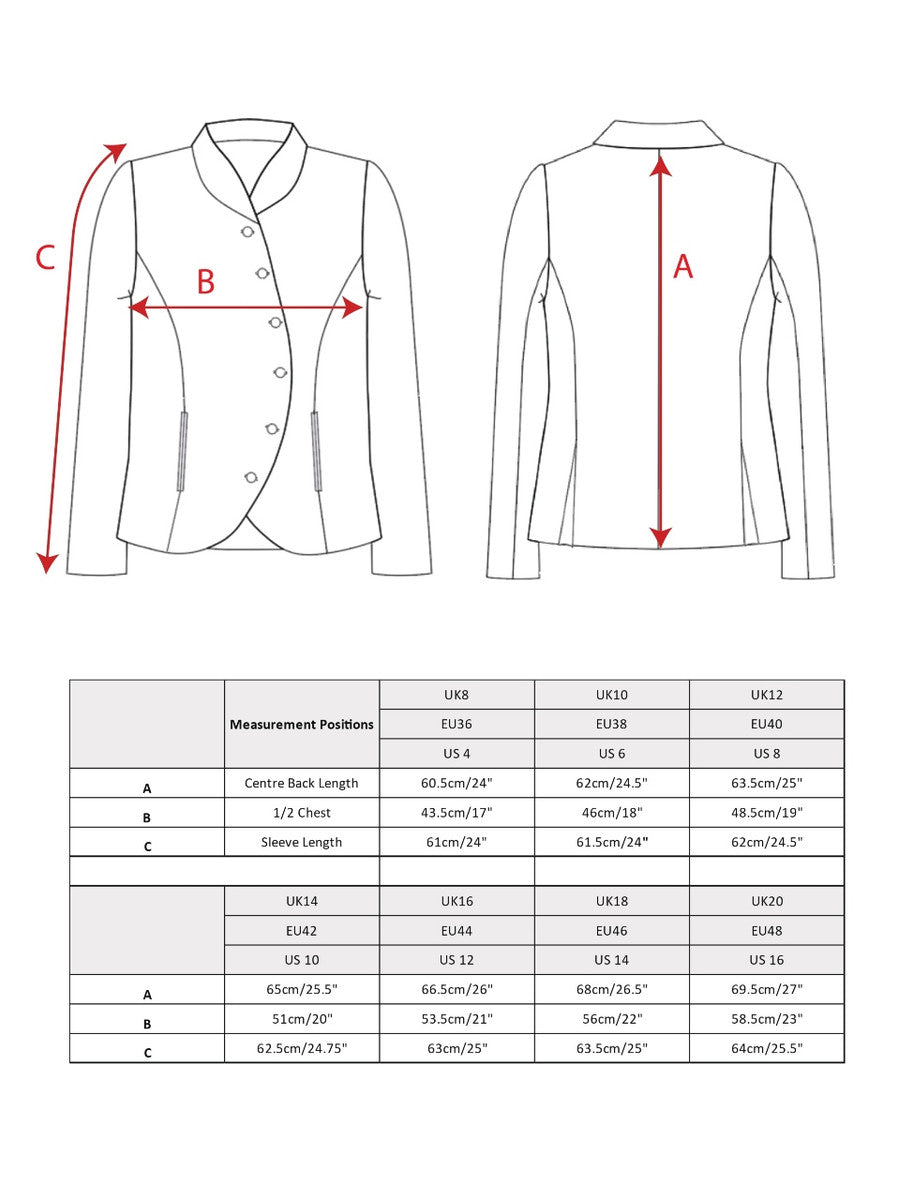 C

B

A

| | Measurement Positions | UK8 | UK10 | UK12 |
|---|---|---|---|---|
| | | EU36 | EU38 | EU40 |
| | | US 4 | US 6 | US 8 |
| A | Centre Back Length | 60.5cm/24" | 62cm/24.5" | 63.5cm/25" |
| B | 1/2 Chest | 43.5cm/17" | 46cm/18" | 48.5cm/19" |
| C | Sleeve Length | 61cm/24" | 61.5cm/24" | 62cm/24.5" |

| | UK14 | UK16 | UK18 | UK20 |
|---|---|---|---|---|
| | EU42 | EU44 | EU46 | EU48 |
| | US 10 | US 12 | US 14 | US 16 |
| A | 65cm/25.5" | 66.5cm/26" | 68cm/26.5" | 69.5cm/27" |
| B | 51cm/20" | 53.5cm/21" | 56cm/22" | 58.5cm/23" |
| C | 62.5cm/24.75" | 63cm/25" | 63.5cm/25" | 64cm/25.5" |